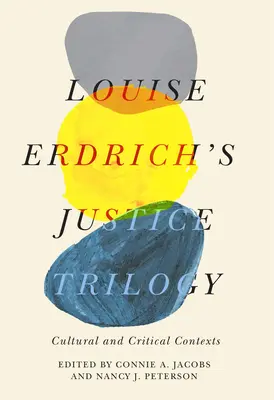 LOUISE ERDRICH'S JUSTICE TRILOGY

Cultural and Critical Contexts

EDITED BY CONNIE A. JACOBS AND NANCY J. PETERSON